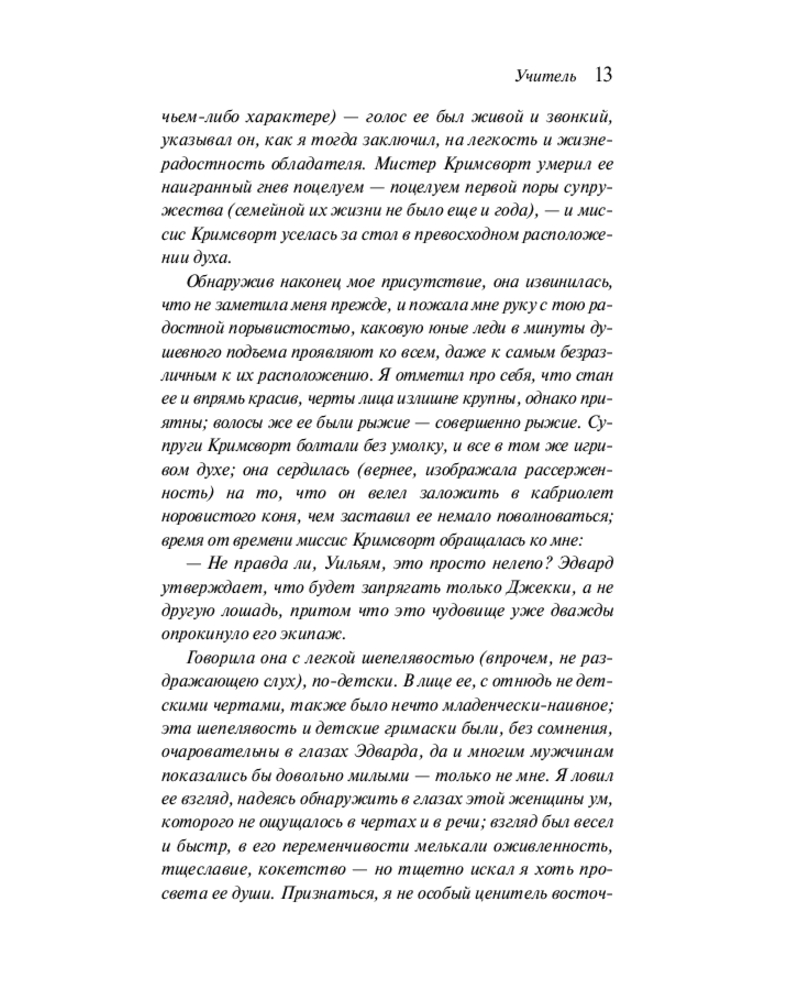 Учитель 13

чьем-либо характере) — голос ее был живой и звонкий, указывал он, как я тогда заключил, на легкость и жизнерадостность обладателя. Мистер Кримсворт умерил ее наигранный гнев поцелуем — поцелуем первой поры супружества (семейной их жизни не было еще и года), — и миссис Кримсворт уселась за стол в превосходном расположении духа.

Обнаружив наконец мое присутствие, она извинилась, что не заметила меня прежде, и пожала мне руку с тою радостной порывистостью, каковую юные леди в минуты душевного подъема проявляют ко всем, даже к самым безразличным к их расположению. Я отметил про себя, что стан ее и впрямь красив, черты лица излишне крупны, однако приятны; волосы же ее были рыжие — совершенно рыжие. Супруги Кримсворт болтали без умолку, и все в том же игривом духе; она сердилась (вернее, изображала рассерженность) на то, что он велел заложить в кабриолет норовистого коня, чем заставил ее немало поволноваться; время от времени миссис Кримсворт обращалась ко мне:

— Не правда ли, Уильям, это просто нелепо? Эдвард утверждает, что будет запрягать только Джекки, а не другую лошадь, притом что это чудовище уже дважды опрокинуло его экипаж.

Говорила она с легкой шепелявостью (впрочем, не раздражающею слух), по-детски. В лице ее, с отнюдь не детскими чертами, также было нечто младенчески-наивное; эта шепелявость и детские гримаски были, без сомнения, очаровательны в глазах Эдварда, да и многим мужчинам показались бы довольно милыми — только не мне. Я ловил ее взгляд, надеясь обнаружить в глазах этой женщины ум, которого не ощущалось в чертах и в речи; взгляд был весел и быстр, в его переменчивости мелькали оживленность, тщеславие, кокетство — но тщетно искал я хоть просвета ее души. Признаться, я не особый ценитель восточ-